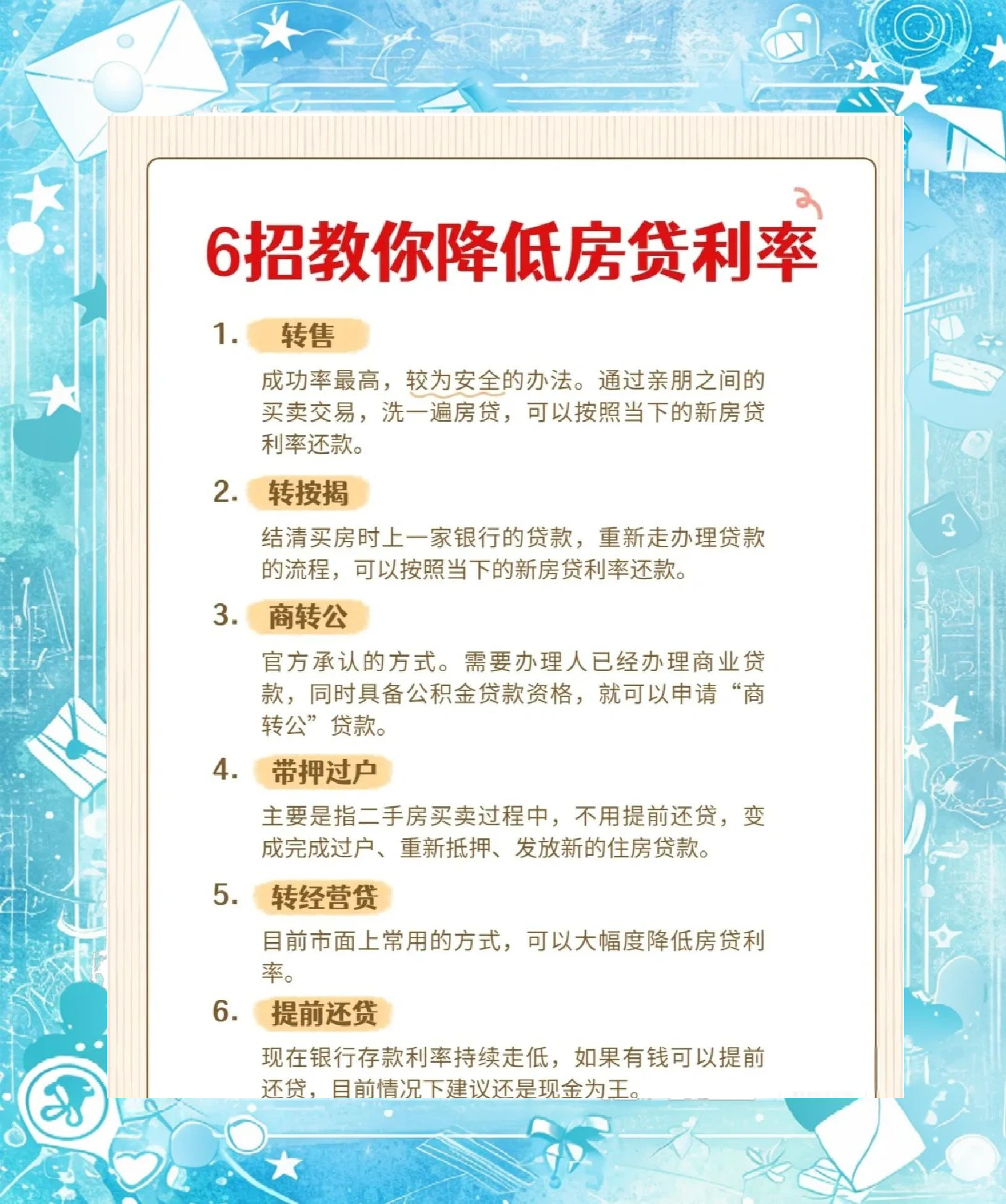 6招教你降低房贷利率

1. 转售

成功率最高，较为安全的办法。通过亲朋之间的买卖交易，洗一遍房贷，可以按照当下的新房贷利率还款。

2. 转按揭

结清买房时上一家银行的贷款，重新走办理贷款的流程，可以按照当下的新房贷利率还款。

3. 商转公

官方承认的方式。需要办理人已经办理商业贷款，同时具备公积金贷款资格，就可以申请“商转公”贷款。

4. 带押过户

主要是指二手房买卖过程中，不用提前还贷，变成完成过户、重新抵押、发放新的住房贷款。

5. 转经营贷

目前市面上常用的方式，可以大幅度降低房贷利率。

6. 提前还贷

现在银行存款利率持续走低，如果有钱可以提前还贷，目前情况下建议还是现金为王。